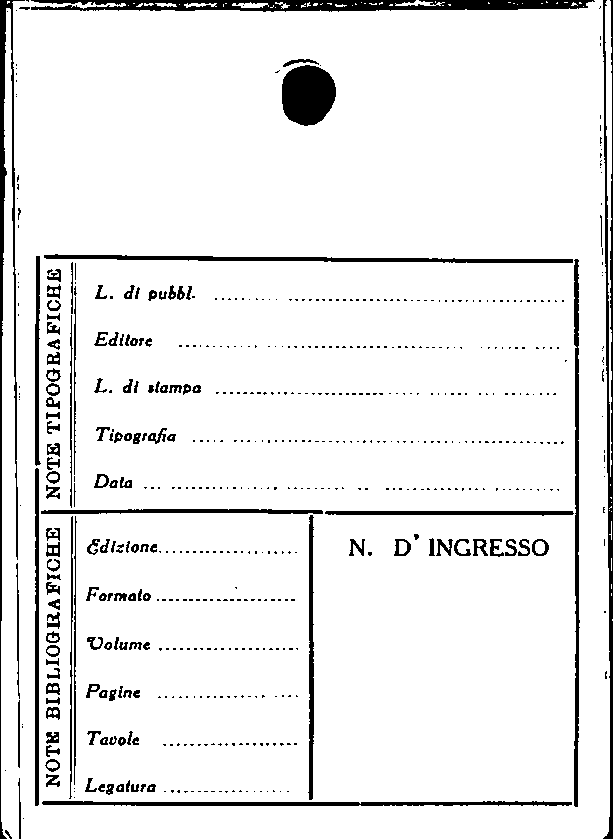 NOTE TIPOGRAFICHE

L. di pubbl. ____

Editore ____

L. di stampa ____

Tipografia ____

Data ____

NOTE BIBLIOGRAFICHE

Edizione ____

Formato ____

Volume ____

Pagine ____

Tavole ____

Legatura ____

N. D' INGRESSO